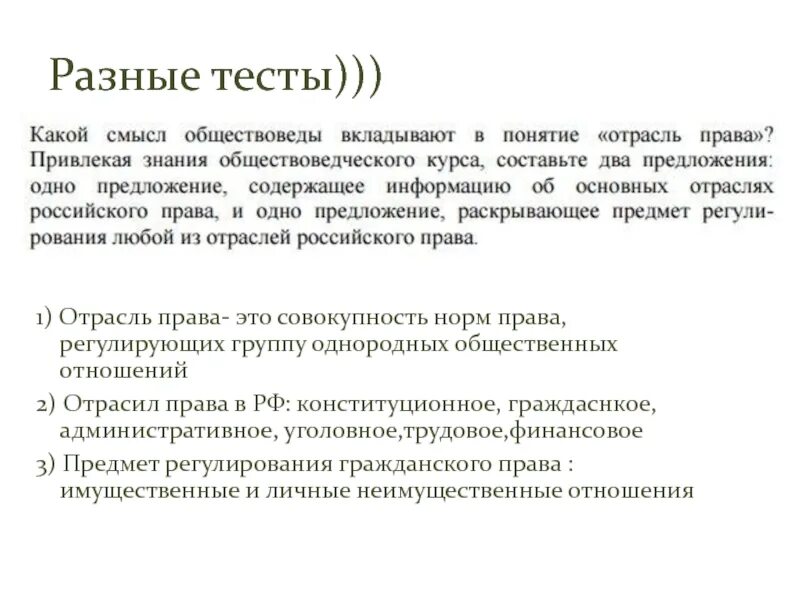 Разные тесты)))

Какой смысл обществоведы вкладывают в понятие «отрасль права»? Привлекая знания обществоведческого курса, составьте два предложения: одно предложение, содержащее информацию об основных отраслях российского права, и одно предложение, раскрывающее предмет регулирования любой из отраслей российского права.

1) Отрасль права- это совокупность норм права, регулирующих группу однородных общественных отношений
2) Отрасил права в РФ: конституционное, граждаснкое, административное, уголовное,трудовое,финансовое
3) Предмет регулирования гражданского права : имущественные и личные неимущественные отношения